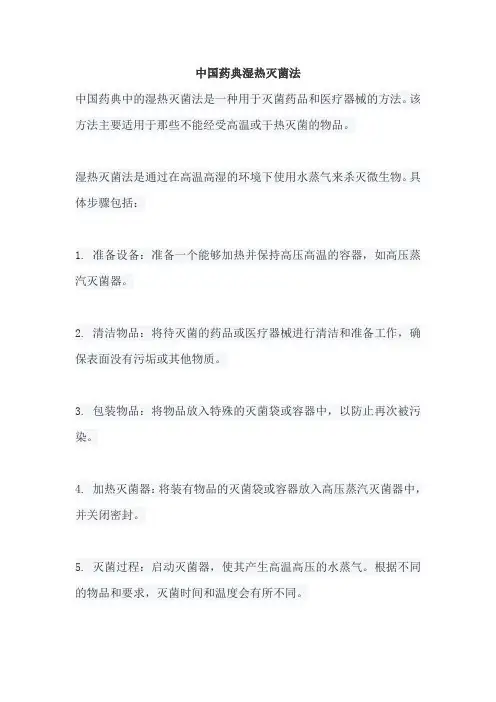 中国药典湿热灭菌法

中国药典中的湿热灭菌法是一种用于灭菌药品和医疗器械的方法。该方法主要适用于那些不能经受高温或干热灭菌的物品。

湿热灭菌法是通过在高温高湿的环境下使用水蒸气来杀灭微生物。具体步骤包括：

1. 准备设备：准备一个能够加热并保持高压高温的容器，如高压蒸汽灭菌器。

2. 清洁物品：将待灭菌的药品或医疗器械进行清洁和准备工作，确保表面没有污垢或其他物质。

3. 包装物品：将物品放入特殊的灭菌袋或容器中，以防止再次被污染。

4. 加热灭菌器：将装有物品的灭菌袋或容器放入高压蒸汽灭菌器中，并关闭密封。

5. 灭菌过程：启动灭菌器，使其产生高温高压的水蒸气。根据不同的物品和要求，灭菌时间和温度会有所不同。